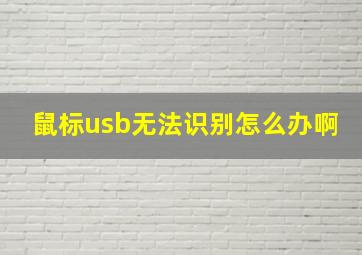 鼠标usb无法识别怎么办啊